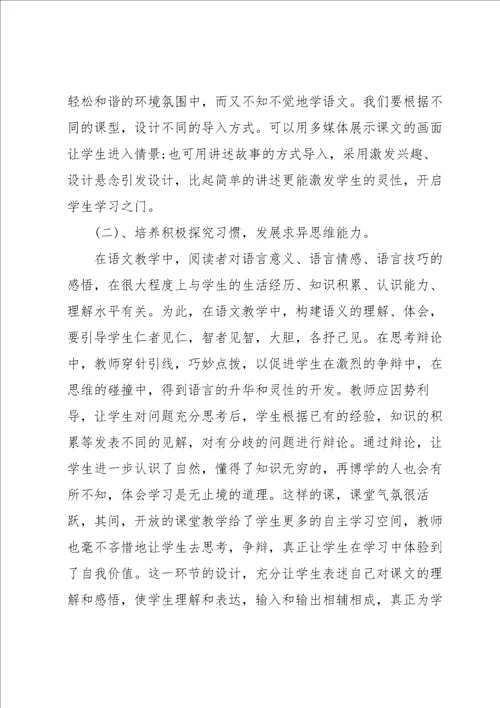 轻松和谐的环境氛围中，而又不知不觉地学语文。我们要根据不同的课型，设计不同的导入方式。可以用多媒体展示课文的画面让学生进入情景;也可用讲述故事的方式导入，采用激发兴趣、设计悬念引发设计，比起简单的讲述更能激发学生的灵性，开启学生学习之门。

（二）、培养积极探究习惯，发展求异思维能力。

在语文教学中，阅读者对语言意义、语言情感、语言技巧的感悟，在很大程度上与学生的生活经历、知识积累、认识能力、理解水平有关。为此，在语文教学中，构建语义的理解、体会，要引导学生仁者见仁，智者见智，大胆，各抒己见。在思考辩论中，教师穿针引线，巧妙点拨，以促进学生在激烈的争辩中，在思维的碰撞中，得到语言的升华和灵性的开发。教师应因势利导，让学生对问题充分思考后，学生根据已有的经验，知识的积累等发表不同的见解，对有分歧的问题进行辩论。通过辩论，让学生进一步认识了自然，懂得了知识无穷的，再博学的人也会有所不知，体会学习是无止境的道理。这样的课，课堂气氛很活跃，其间，开放的课堂教学给了学生更多的自主学习空间，教师也毫不吝惜地让学生去思考，争辩，真正让学生在学习中体验到了自我价值。这一环节的设计，充分让学生表述自己对课文的理解和感悟，使学生理解和表达，输入和输出相辅相成，真正为学